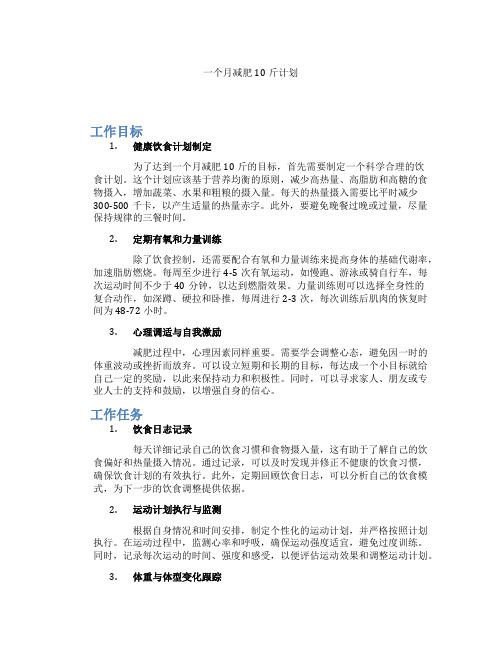 一个月减肥 10 斤计划

工作目标

1. 健康饮食计划制定

为了达到一个月减肥 10 斤的目标，首先需要制定一个科学合理的饮食计划。这个计划应该基于营养均衡的原则，减少高热量、高脂肪和高糖的食物摄入，增加蔬菜、水果和粗粮的摄入量。每天的热量摄入需要比平时减少 300-500 千卡，以产生适量的热量赤字。此外，要避免晚餐过晚或过量，尽量保持规律的三餐时间。

2. 定期有氧和力量训练

除了饮食控制，还需要配合有氧和力量训练来提高身体的基础代谢率，加速脂肪燃烧。每周至少进行 4-5 次有氧运动，如慢跑、游泳或骑自行车，每次运动时间不少于 40 分钟，以达到燃脂效果。力量训练则可以选择全身性的复合动作，如深蹲、硬拉和卧推，每周进行 2-3 次，每次训练后肌肉的恢复时间为 48-72 小时。

3. 心理调适与自我激励

减肥过程中，心理因素同样重要。需要学会调整心态，避免因一时的体重波动或挫折而放弃。可以设立短期和长期的目标，每达成一个小目标就给自己一定的奖励，以此来保持动力和积极性。同时，可以寻求家人、朋友或专业人士的支持和鼓励，以增强自身的信心。

工作任务

1. 饮食日志记录

每天详细记录自己的饮食习惯和食物摄入量，这有助于了解自己的饮食偏好和热量摄入情况。通过记录，可以及时发现并修正不健康的饮食习惯，确保饮食计划的有效执行。此外，定期回顾饮食日志，可以分析自己的饮食模式，为下一步的饮食调整提供依据。

2. 运动计划执行与监测

根据自身情况和时间安排，制定个性化的运动计划，并严格按照计划执行。在运动过程中，监测心率和呼吸，确保运动强度适宜，避免过度训练。同时，记录每次运动的时间、强度和感受，以便评估运动效果和调整运动计划。

3. 体重与体型变化跟踪